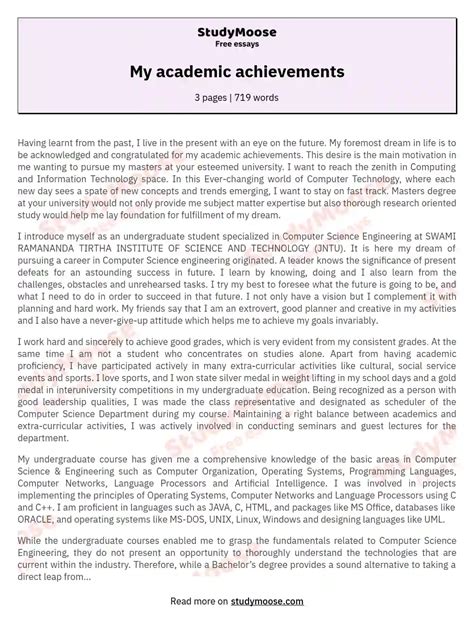 StudyMoose
Free essays

My academic achievements

3 pages | 719 words

Having learnt from the past, I live in the present with an eye on the future. My foremost dream in life is to be acknowledged and congratulated for my academic achievements. This desire is the main motivation in me wanting to pursue my masters at your esteemed university. I want to reach the zenith in Computing and Information Technology space. In this Ever-changing world of Computer Technology, where each new day sees a spate of new concepts and trends emerging, I want to stay on fast track. Masters degree at your university would not only provide me subject matter expertise but also thorough research oriented study would help me lay foundation for fulfillment of my dream.

I introduce myself as an undergraduate student specialized in Computer Science Engineering at SWAMI RAMANANDA TIRTHA INSTITUTE OF SCIENCE AND TECHNOLOGY (JNTU). It is here my dream of pursuing a career in Computer Science engineering originated. A leader knows the significance of present defeats for an astounding success in future. I learn by knowing, doing and I also learn from the challenges, obstacles and unrehearsed tasks. I try my best to foresee what the future is going to be, and what I need to do in order to succeed in that future. I not only have a vision but I complement it with planning and hard work. My friends say that I am an extrovert, good planner and creative in my activities and I also have a never-give-up attitude which helps me to achieve my goals invariably.

I work hard and sincerely to achieve good grades, which is very evident from my consistent grades. At the same time I am not a student who concentrates on studies alone. Apart from having academic proficiency, I have participated actively in many extra-curricular activities like cultural, social service events and sports. I love sports, and I won state silver medal in weight lifting in my school days and a gold medal in interuniversity competitions in my undergraduate education. Being recognized as a person with good leadership qualities, I was made the class representative and designated as scheduler of the Computer Science Department during my course. Maintaining a right balance between academics and extra-curricular activities, I was actively involved in conducting seminars and guest lectures for the department.

My undergraduate course has given me a comprehensive knowledge of the basic areas in Computer Science & Engineering such as Computer Organization, Operating Systems, Programming Languages, Computer Networks, Language Processors and Artificial Intelligence. I was involved in projects implementing the principles of Operating Systems, Computer Networks and Language Processors using C and C++. I am proficient in languages such as JAVA, C, HTML, and packages like MS Office, databases like ORACLE, and operating systems like MS-DOS, UNIX, Linux, Windows and designing languages like UML.

While the undergraduate courses enabled me to grasp the fundamentals related to Computer Science Engineering, they do not present an opportunity to thoroughly understand the technologies that are current within the industry. Therefore, while a Bachelor's degree provides a sound alternative to taking a direct leap from...

Read more on studymoose.com